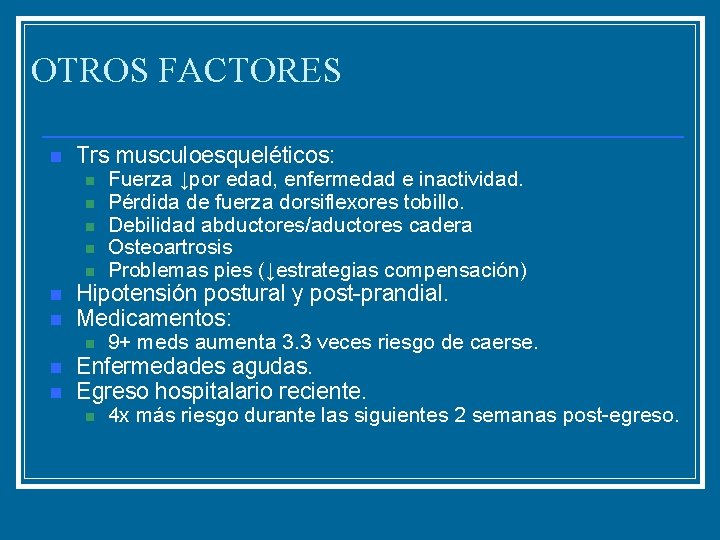 OTROS FACTORES

Trs musculoesqueléticos:

Fuerza ↓por edad, enfermedad e inactividad.

Pérdida de fuerza dorsiflexores tobillo.

Debilidad abductores/aductores cadera

Osteoartrosis

Problemas pies (↓estrategias compensación)

Hipotensión postural y post-prandial.

Medicamentos:

9+ meds aumenta 3.3 veces riesgo de caerse.

Enfermedades agudas.

Egreso hospitalario reciente.

4x más riesgo durante las siguientes 2 semanas post-egreso.